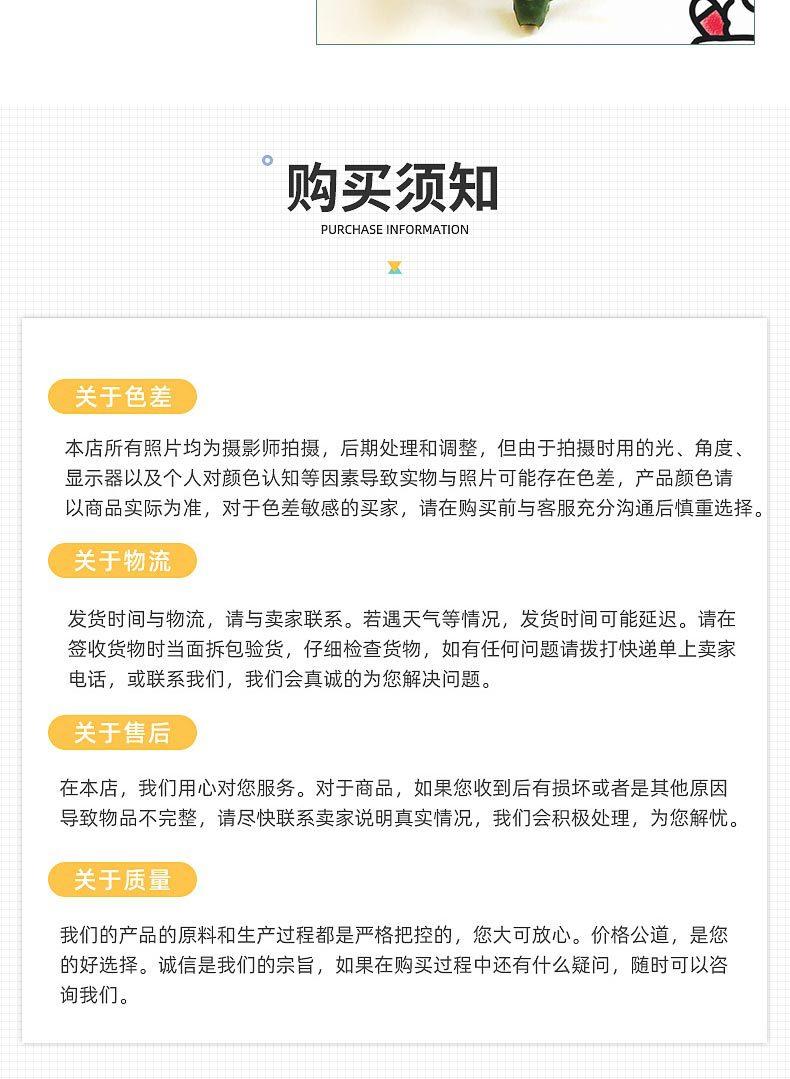 购买须知
PURCHASE INFORMATION

关于色差

本店所有照片均为摄影师拍摄，后期处理和调整，但由于拍摄时用的光、角度、显示器以及个人对颜色认知等因素导致实物与照片可能存在色差，产品颜色请以商品实际为准，对于色差敏感的买家，请在购买前与客服充分沟通后慎重选择。

关于物流

发货时间与物流，请与卖家联系。若遇天气等情况，发货时间可能延迟。请在签收货物时当面拆包验货，仔细检查货物，如有任何问题请拨打快递单上卖家电话，或联系我们，我们会真诚的为您解决问题。

关于售后

在本店，我们用心对您服务。对于商品，如果您收到后有损坏或者是其他原因导致物品不完整，请尽快联系卖家说明真实情况，我们会积极处理，为您解忧。

关于质量

我们的产品的原料和生产过程都是严格把控的，您大可放心。价格公道，是您的好选择。诚信是我们的宗旨，如果在购买过程中还有什么疑问，随时可以咨询我们。